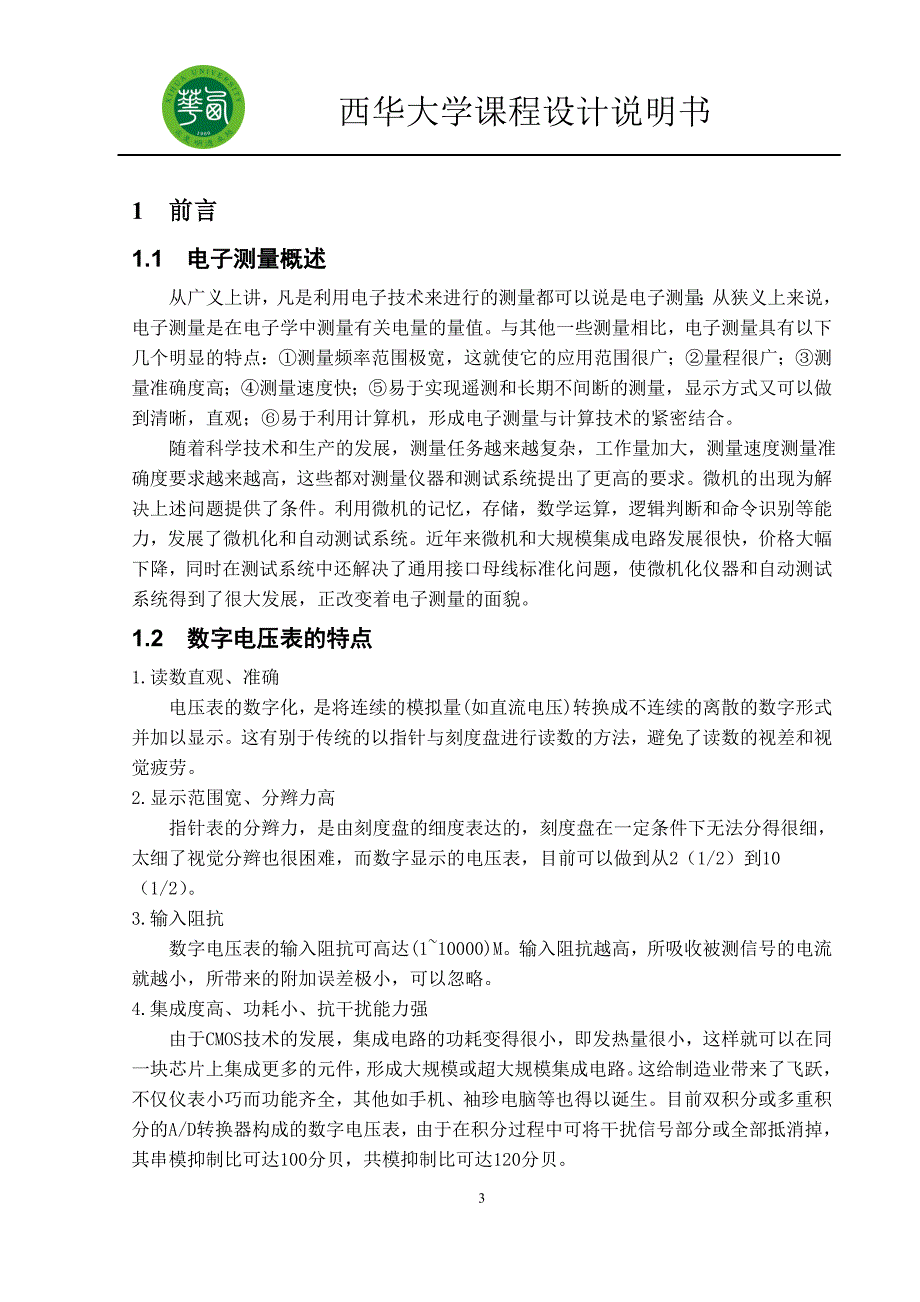 西华大学课程设计说明书

1 前言

1.1 电子测量概述

从广义上讲，凡是利用电子技术来进行的测量都可以说是电子测量；从狭义上来说，电子测量是在电子学中测量有关电量的量值。与其他一些测量相比，电子测量具有以下几个明显的特点：①测量频率范围极宽，这就使它的应用范围很广；②量程很广；③测量准确度高；④测量速度快；⑤易于实现遥测和长期不间断的测量，显示方式又可以做到清晰，直观；⑥易于利用计算机，形成电子测量与计算技术的紧密结合。

随着科学技术和生产的发展，测量任务越来越复杂，工作量加大，测量速度测量准确度要求越来越高，这些都对测量仪器和测试系统提出了更高的要求。微机的出现为解决上述问题提供了条件。利用微机的记忆，存储，数学运算，逻辑判断和命令识别等能力，发展了微机化和自动测试系统。近年来微机和大规模集成电路发展很快，价格大幅下降，同时在测试系统中还解决了通用接口母线标准化问题，使微机化仪器和自动测试系统得到了很大发展，正改变着电子测量的面貌。

1.2 数字电压表的特点

1.读数直观、准确

电压表的数字化，是将连续的模拟量(如直流电压)转换成不连续的离散的数字形式并加以显示。这有别于传统的以指针与刻度盘进行读数的方法，避免了读数的视差和视觉疲劳。

2.显示范围宽、分辨力高

指针表的分辨力，是由刻度盘的细度表达的，刻度盘在一定条件下无法分得很细，太细了视觉分辨也很困难，而数字显示的电压表，目前可以做到从2（1/2）到10（1/2）。

3.输入阻抗

数字电压表的输入阻抗可高达(1~10000)M。输入阻抗越高，所吸收被测信号的电流就越小，所带来的附加误差极小，可以忽略。

4.集成度高、功耗小、抗干扰能力强

由于CMOS技术的发展，集成电路的功耗变得很小，即发热量很小，这样就可以在同一块芯片上集成更多的元件，形成大规模或超大规模集成电路。这给制造业带来了飞跃，不仅仪表小巧而功能齐全，其他如手机、袖珍电脑等也得以诞生。目前双积分或多重积分的A/D转换器构成的数字电压表，由于在积分过程中可将干扰信号部分或全部抵消掉，其串模抑制比可达100分贝，共模抑制比可达120分贝。

3